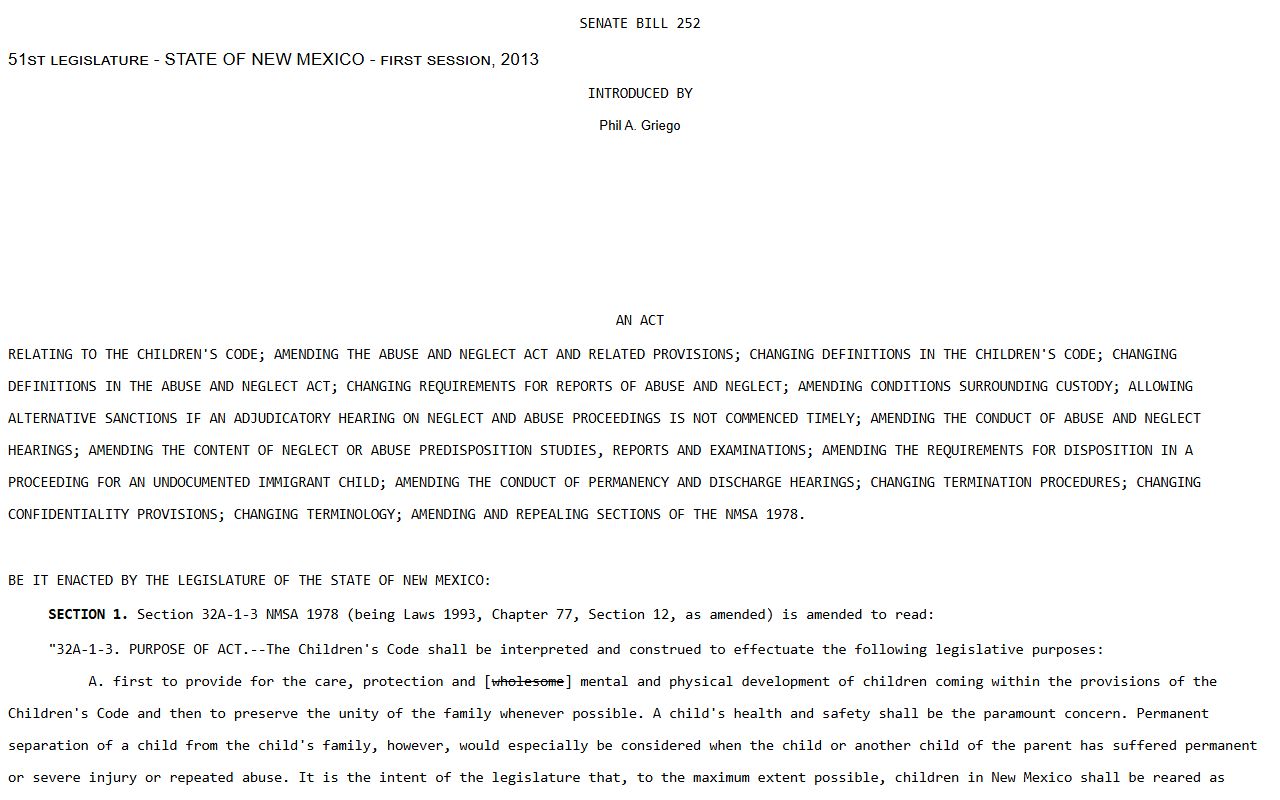 SENATE BILL 252

51ST LEGISLATURE - STATE OF NEW MEXICO - FIRST SESSION, 2013

INTRODUCED BY

Phil A. Griego

AN ACT

RELATING TO THE CHILDREN'S CODE; AMENDING THE ABUSE AND NEGLECT ACT AND RELATED PROVISIONS; CHANGING DEFINITIONS IN THE CHILDREN'S CODE; CHANGING DEFINITIONS IN THE ABUSE AND NEGLECT ACT; CHANGING REQUIREMENTS FOR REPORTS OF ABUSE AND NEGLECT; AMENDING CONDITIONS SURROUNDING CUSTODY; ALLOWING ALTERNATIVE SANCTIONS IF AN ADJUDICATORY HEARING ON NEGLECT AND ABUSE PROCEEDINGS IS NOT COMMENCED TIMELY; AMENDING THE CONDUCT OF ABUSE AND NEGLECT HEARINGS; AMENDING THE CONTENT OF NEGLECT OR ABUSE PREDISPOSITION STUDIES, REPORTS AND EXAMINATIONS; AMENDING THE REQUIREMENTS FOR DISPOSITION IN A PROCEEDING FOR AN UNDOCUMENTED IMMIGRANT CHILD; AMENDING THE CONDUCT OF PERMANENCY AND DISCHARGE HEARINGS; CHANGING TERMINATION PROCEDURES; CHANGING CONFIDENTIALITY PROVISIONS; CHANGING TERMINOLOGY; AMENDING AND REPEALING SECTIONS OF THE NMSA 1978.

BE IT ENACTED BY THE LEGISLATURE OF THE STATE OF NEW MEXICO:

SECTION 1. Section 32A-1-3 NMSA 1978 (being Laws 1993, Chapter 77, Section 12, as amended) is amended to read:

"32A-1-3. PURPOSE OF ACT.--The Children's Code shall be interpreted and construed to effectuate the following legislative purposes:

A. first to provide for the care, protection and [wholesome] mental and physical development of children coming within the provisions of the Children's Code and then to preserve the unity of the family whenever possible. A child's health and safety shall be the paramount concern. Permanent separation of a child from the child's family, however, would especially be considered when the child or another child of the parent has suffered permanent or severe injury or repeated abuse. It is the intent of the legislature that, to the maximum extent possible, children in New Mexico shall be reared as